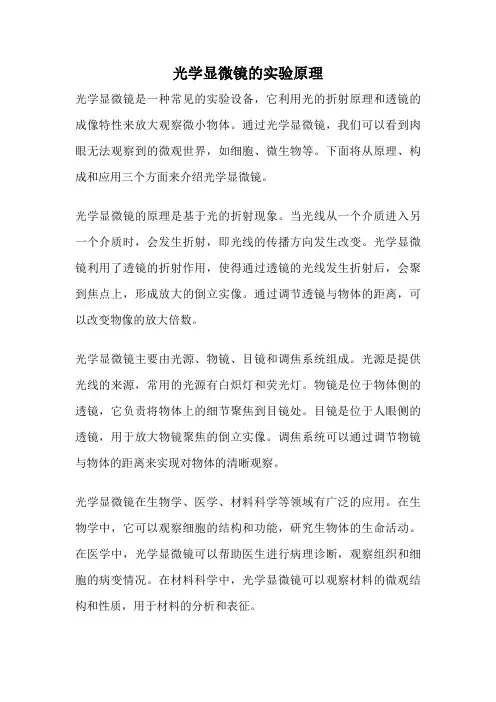 光学显微镜的实验原理

光学显微镜是一种常见的实验设备，它利用光的折射原理和透镜的成像特性来放大观察微小物体。通过光学显微镜，我们可以看到肉眼无法观察到的微观世界，如细胞、微生物等。下面将从原理、构成和应用三个方面来介绍光学显微镜。

光学显微镜的原理是基于光的折射现象。当光线从一个介质进入另一个介质时，会发生折射，即光线的传播方向发生改变。光学显微镜利用了透镜的折射作用，使得通过透镜的光线发生折射后，会聚到焦点上，形成放大的倒立实像。通过调节透镜与物体的距离，可以改变物像的放大倍数。

光学显微镜主要由光源、物镜、目镜和调焦系统组成。光源是提供光线的来源，常用的光源有白炽灯和荧光灯。物镜是位于物体侧的透镜，它负责将物体上的细节聚焦到目镜处。目镜是位于人眼侧的透镜，用于放大物镜聚焦的倒立实像。调焦系统可以通过调节物镜与物体的距离来实现对物体的清晰观察。

光学显微镜在生物学、医学、材料科学等领域有广泛的应用。在生物学中，它可以观察细胞的结构和功能，研究生物体的生命活动。在医学中，光学显微镜可以帮助医生进行病理诊断，观察组织和细胞的病变情况。在材料科学中，光学显微镜可以观察材料的微观结构和性质，用于材料的分析和表征。